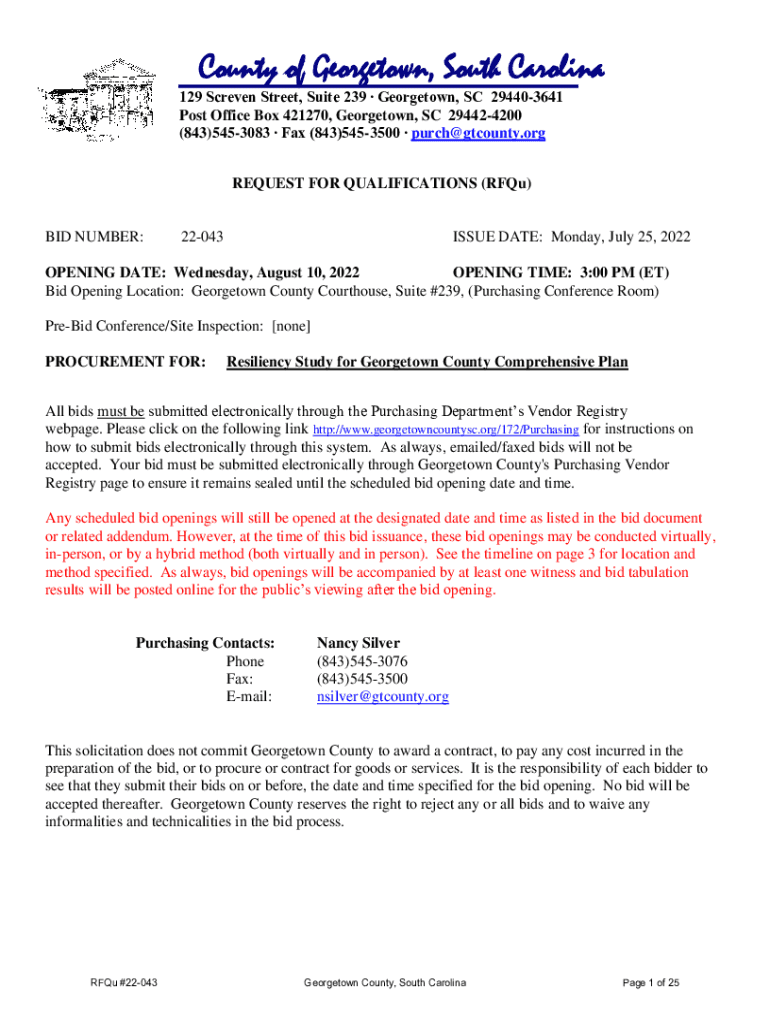 County of Georgetown, South Carolina
129 Screven Street, Suite 239 · Georgetown, SC 29440-3641
Post Office Box 421270, Georgetown, SC 29442-4200
(843)545-3083 · Fax (843)545-3500 · purch@gtcounty.org

REQUEST FOR QUALIFICATIONS (RFQu)

BID NUMBER: 22-043 ISSUE DATE: Monday, July 25, 2022

OPENING DATE: Wednesday, August 10, 2022 OPENING TIME: 3:00 PM (ET)
Bid Opening Location: Georgetown County Courthouse, Suite #239, (Purchasing Conference Room)

Pre-Bid Conference/Site Inspection: [none]

PROCUREMENT FOR: Resiliency Study for Georgetown County Comprehensive Plan

All bids must be submitted electronically through the Purchasing Department's Vendor Registry webpage. Please click on the following link http://www.georgetowncountysc.org/172/Purchasing for instructions on how to submit bids electronically through this system. As always, emailed/faxed bids will not be accepted. Your bid must be submitted electronically through Georgetown County's Purchasing Vendor Registry page to ensure it remains sealed until the scheduled bid opening date and time.

Any scheduled bid openings will still be opened at the designated date and time as listed in the bid document or related addendum. However, at the time of this bid issuance, these bid openings may be conducted virtually, in-person, or by a hybrid method (both virtually and in person). See the timeline on page 3 for location and method specified. As always, bid openings will be accompanied by at least one witness and bid tabulation results will be posted online for the public's viewing after the bid opening.

Purchasing Contacts: Nancy Silver
Phone (843)545-3076
Fax: (843)545-3500
E-mail: nsilver@gtcounty.org

This solicitation does not commit Georgetown County to award a contract, to pay any cost incurred in the preparation of the bid, or to procure or contract for goods or services. It is the responsibility of each bidder to see that they submit their bids on or before, the date and time specified for the bid opening. No bid will be accepted thereafter. Georgetown County reserves the right to reject any or all bids and to waive any informalities and technicalities in the bid process.

RFQu #22-043 Georgetown County, South Carolina Page 1 of 25